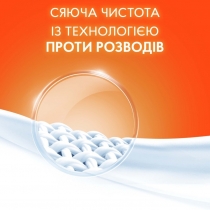 СЯЮЧА ЧИСТОТА
ІЗ ТЕХНОЛОГІЄЮ
ПРОТИ РОЗВОДІВ